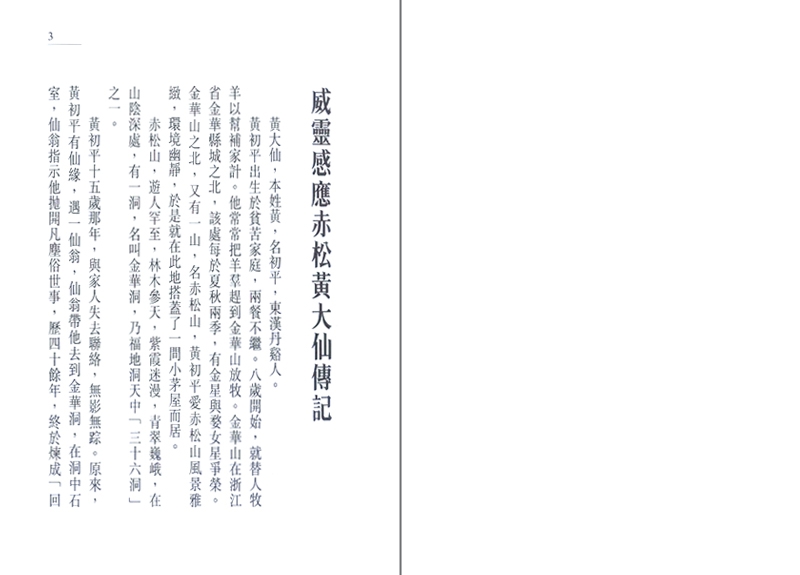 3

威靈感應赤松黃大仙傳記

黃大仙，本姓黃，名初平，東漢丹谿人。

黃初平出生於貧苦家庭，兩餐不繼。八歲開始，就替人牧羊以幫補家計。他常常把羊羣趕到金華山放牧。金華山在浙江省金華縣城之北，該處每於夏秋兩季，有金星與婺女星爭榮。金華山之北，又有一山，名赤松山，黃初平愛赤松山風景雅緻，環境幽靜，於是就在此地搭蓋了一間小茅屋而居。

赤松山，遊人罕至，林木參天，紫霞迷漫，青翠巍峨，在山陰深處，有一洞，名叫金華洞，乃福地洞天中「三十六洞」之一。

黃初平十五歲那年，與家人失去聯絡，無影無踪。原來，黃初平有仙緣，遇一仙翁，仙翁帶他去到金華洞，在洞中石室，仙翁指示他拋開凡塵俗世事，歷四十餘年，終於煉成「回